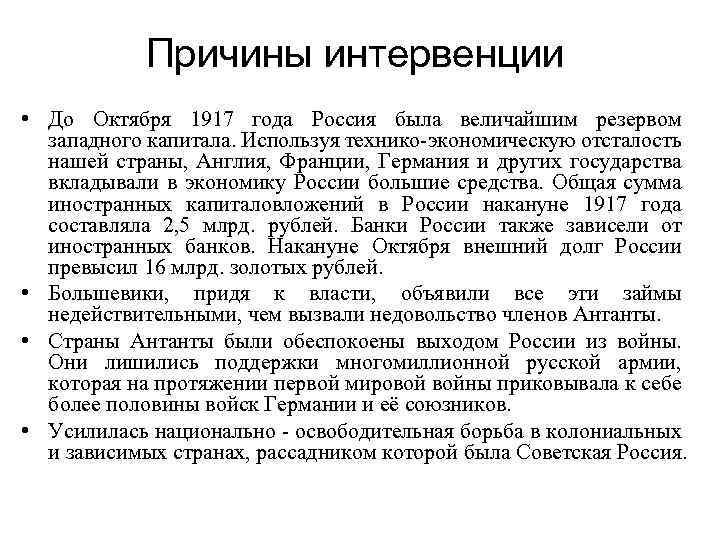 Причины интервенции

• До Октября 1917 года Россия была величайшим резервом западного капитала. Используя технико-экономическую отсталость нашей страны, Англия, Франции, Германия и других государства вкладывали в экономику России большие средства. Общая сумма иностранных капиталовложений в России накануне 1917 года составляла 2,5 млрд. рублей. Банки России также зависели от иностранных банков. Накануне Октября внешний долг России превысил 16 млрд. золотых рублей.

• Большевики, придя к власти, объявили все эти займы недействительными, чем вызвали недовольство членов Антанты.

• Страны Антанты были обеспокоены выходом России из войны. Они лишились поддержки многомиллионной русской армии, которая на протяжении первой мировой войны приковывала к себе более половины войск Германии и её союзников.

• Усилилась национально - освободительная борьба в колониальных и зависимых странах, рассадником которой была Советская Россия.